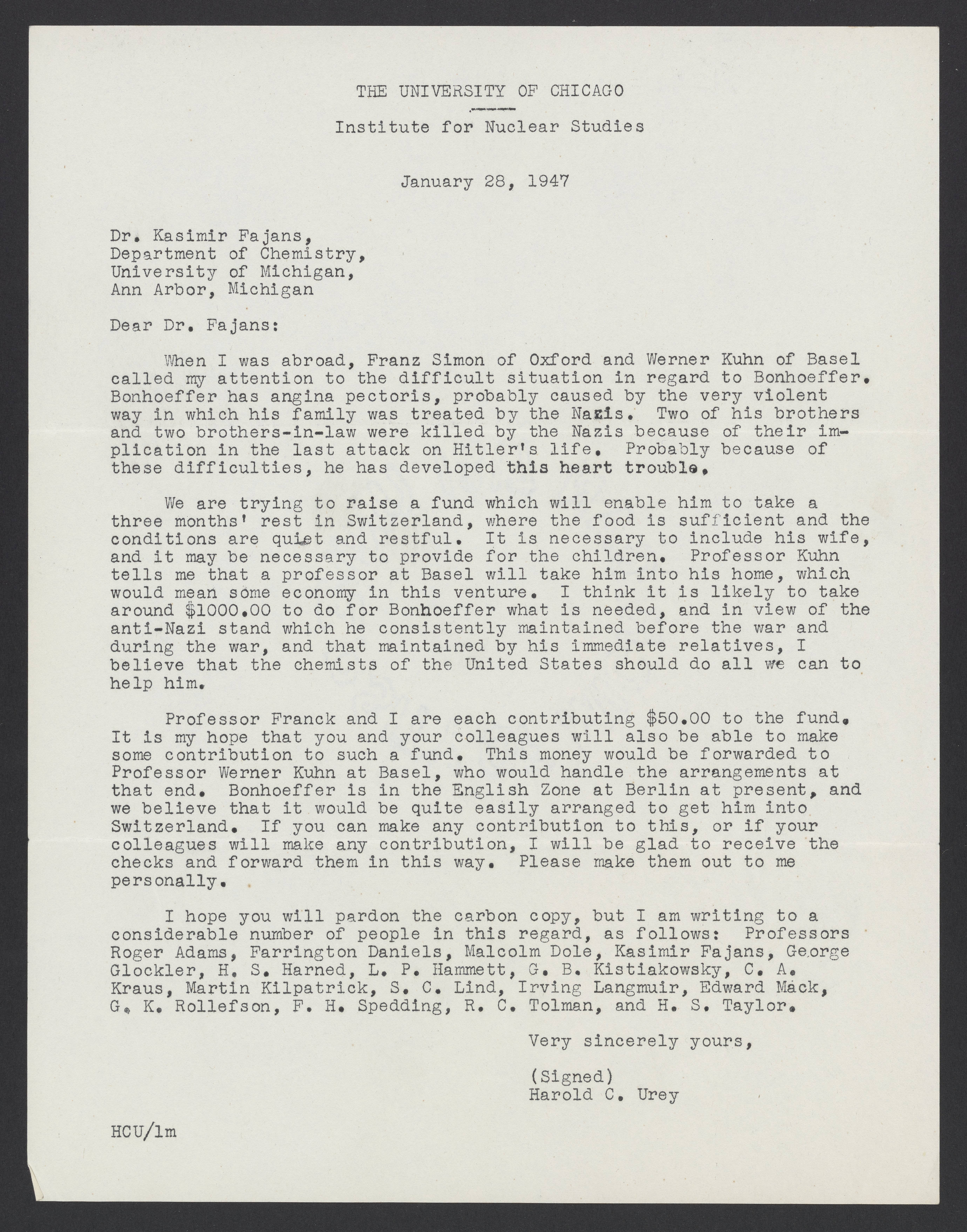 THE UNIVERSITY OF CHICAGO

Institute for Nuclear Studies

January 28, 1947

Dr. Kasimir Fajans,
Department of Chemistry,
University of Michigan,
Ann Arbor, Michigan

Dear Dr. Fajans:

When I was abroad, Franz Simon of Oxford and Werner Kuhn of Basel called my attention to the difficult situation in regard to Bonhoeffer. Bonhoeffer has angina pectoris, probably caused by the very violent way in which his family was treated by the Nazis. Two of his brothers and two brothers-in-law were killed by the Nazis because of their implication in the last attack on Hitler's life. Probably because of these difficulties, he has developed this heart trouble.

We are trying to raise a fund which will enable him to take a three months' rest in Switzerland, where the food is sufficient and the conditions are quiet and restful. It is necessary to include his wife, and it may be necessary to provide for the children. Professor Kuhn tells me that a professor at Basel will take him into his home, which would mean some economy in this venture. I think it is likely to take around $1000.00 to do for Bonhoeffer what is needed, and in view of the anti-Nazi stand which he consistently maintained before the war and during the war, and that maintained by his immediate relatives, I believe that the chemists of the United States should do all we can to help him.

Professor Franck and I are each contributing $50.00 to the fund. It is my hope that you and your colleagues will also be able to make some contribution to such a fund. This money would be forwarded to Professor Werner Kuhn at Basel, who would handle the arrangements at that end. Bonhoeffer is in the English Zone at Berlin at present, and we believe that it would be quite easily arranged to get him into Switzerland. If you can make any contribution to this, or if your colleagues will make any contribution, I will be glad to receive the checks and forward them in this way. Please make them out to me personally.

I hope you will pardon the carbon copy, but I am writing to a considerable number of people in this regard, as follows: Professors Roger Adams, Farrington Daniels, Malcolm Dole, Kasimir Fajans, George Glockler, H. S. Harned, L. P. Hammett, G. B. Kistiakowsky, C. A. Kraus, Martin Kilpatrick, S. C. Lind, Irving Langmuir, Edward Mack, G. K. Rollefson, F. H. Spedding, R. C. Tolman, and H. S. Taylor.

Very sincerely yours,

(Signed)
Harold C. Urey

HCU/lm